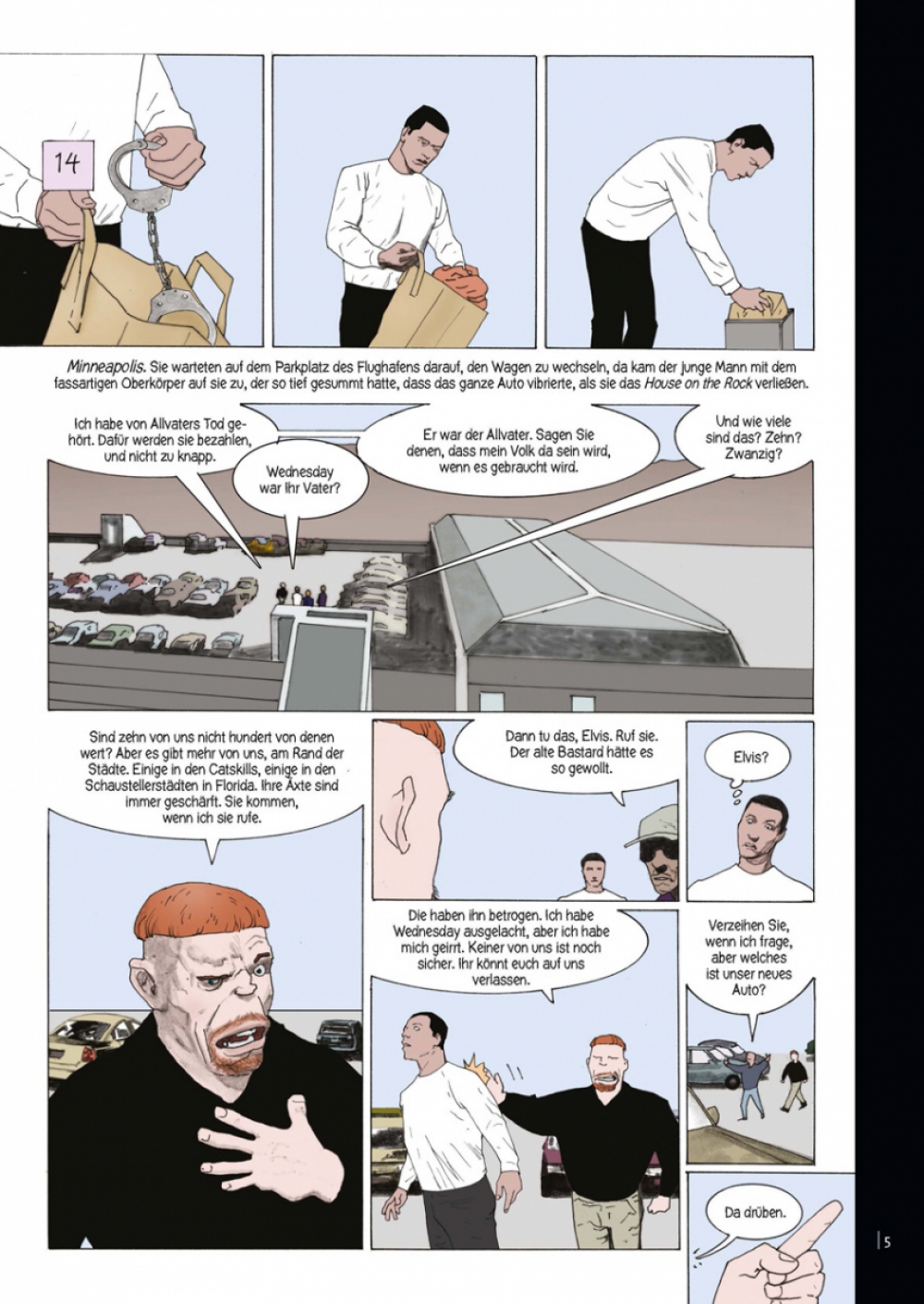 14

Minneapolis. Sie warteten auf dem Parkplatz des Flughafens darauf, den Wagen zu wechseln, da kam der junge Mann mit dem fassartigen Oberkörper auf sie zu, der so tief gesummt hatte, dass das ganze Auto vibrierte, als sie das House on the Rock verließen.

Ich habe von Allvaters Tod gehört. Dafür werden sie bezahlen, und nicht zu knapp.

Wednesday war Ihr Vater?

Er war der Allvater. Sagen Sie denen, dass mein Volk da sein wird, wenn es gebraucht wird.

Und wie viele sind das? Zehn? Zwanzig?

Sind zehn von uns nicht hundert von denen wert? Aber es gibt mehr von uns, am Rand der Städte. Einige in den Catskills, einige in den Schaustellerstädten in Florida. Ihre Äxte sind immer geschärft. Sie kommen, wenn ich sie rufe.

Dann tu das, Elvis. Ruf sie. Der alte Bastard hätte es so gewollt.

Elvis?

Die haben ihn betrogen. Ich habe Wednesday ausgelacht, aber ich habe mich geirrt. Keiner von uns ist noch sicher. Ihr könnt euch auf uns verlassen.

Verzeihen Sie, wenn ich frage, aber welches ist unser neues Auto?

Da drüben.

5